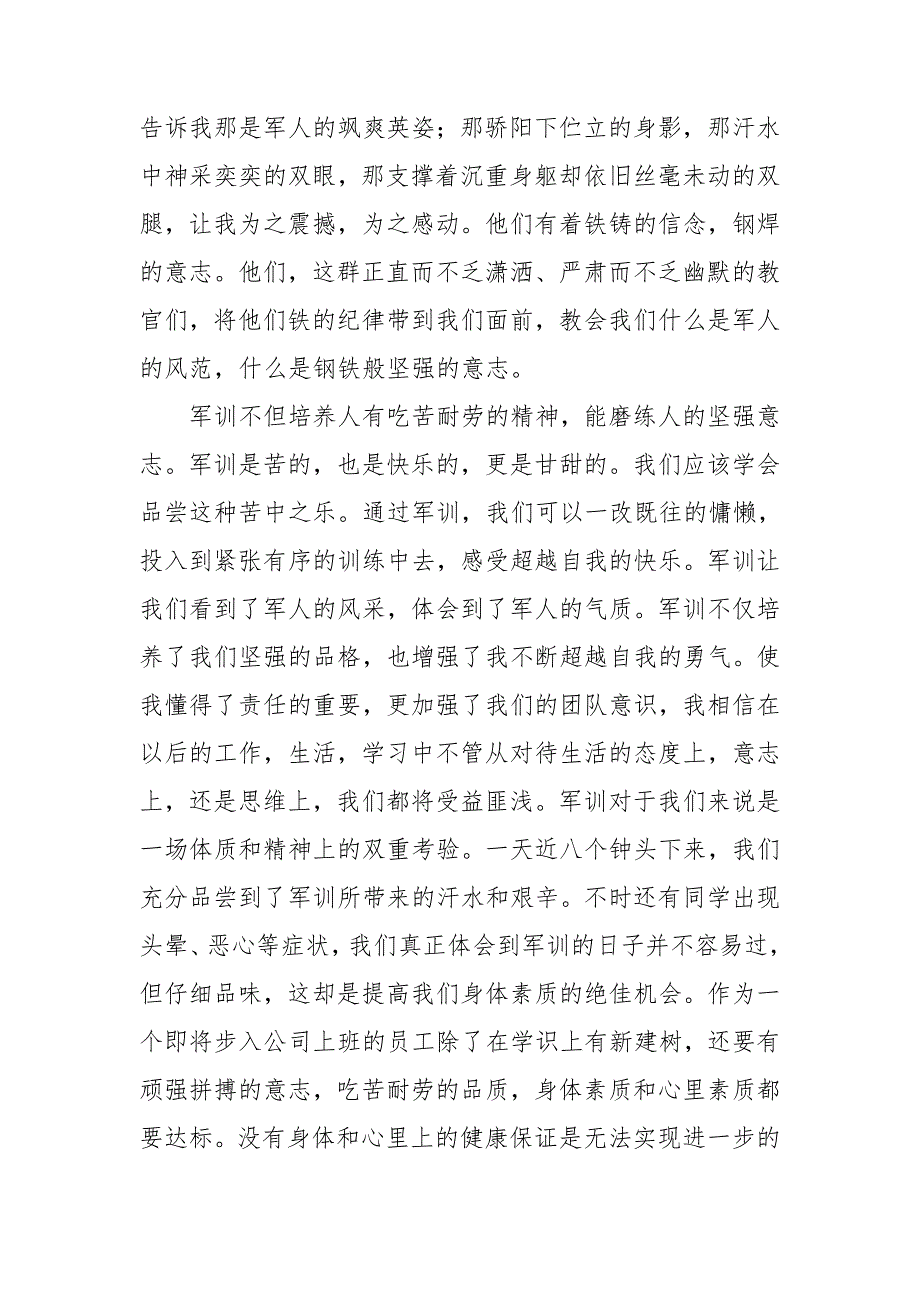 告诉我那是军人的飒爽英姿；那骄阳下伫立的身影，那汗水中神采奕奕的双眼，那支撑着沉重身躯却依旧丝毫未动的双腿，让我为之震撼，为之感动。他们有着铁铸的信念，钢焊的意志。他们，这群正直而不乏潇洒、严肃而不乏幽默的教官们，将他们铁的纪律带到我们面前，教会我们什么是军人的风范，什么是钢铁般坚强的意志。

军训不但培养人有吃苦耐劳的精神，能磨练人的坚强意志。军训是苦的，也是快乐的，更是甘甜的。我们应该学会品尝这种苦中之乐。通过军训，我们可以一改既往的慵懒，投入到紧张有序的训练中去，感受超越自我的快乐。军训让我们看到了军人的风采，体会到了军人的气质。军训不仅培养了我们坚强的品格，也增强了我不断超越自我的勇气。使我懂得了责任的重要，更加强了我们的团队意识，我相信在以后的工作，生活，学习中不管从对待生活的态度上，意志上，还是思维上，我们都将受益匪浅。军训对于我们来说是一场体质和精神上的双重考验。一天近八个钟头下来，我们充分品尝到了军训所带来的汗水和艰辛。不时还有同学出现头晕、恶心等症状，我们真正体会到军训的日子并不容易过，但仔细品味，这却是提高我们身体素质的绝佳机会。作为一个即将步入公司上班的员工除了在学识上有新建树，还要有顽强拼搏的意志，吃苦耐劳的品质，身体素质和心里素质都要达标。没有身体和心里上的健康保证是无法实现进一步的